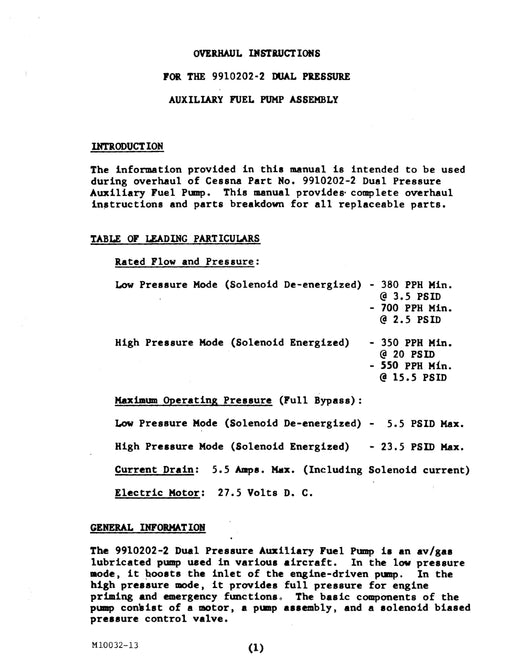 OVERHAUL INSTRUCTIONS

FOR THE 9910202-2 DUAL PRESSURE

AUXILIARY FUEL PUMP ASSEMBLY

INTRODUCTION

The information provided in this manual is intended to be used during overhaul of Cessna Part No. 9910202-2 Dual Pressure Auxiliary Fuel Pump. This manual provides complete overhaul instructions and parts breakdown for all replaceable parts.

TABLE OF LEADING PARTICULARS

Rated Flow and Pressure:

Low Pressure Mode (Solenoid De-energized) - 380 PPH Min. @ 3.5 PSID - 700 PPH Min. @ 2.5 PSID

High Pressure Mode (Solenoid Energized) - 350 PPH Min. @ 20 PSID - 550 PPH Min. @ 15.5 PSID

Maximum Operating Pressure (Full Bypass):

Low Pressure Mode (Solenoid De-energized) - 5.5 PSID Max.

High Pressure Mode (Solenoid Energized) - 23.5 PSID Max.

Current Drain: 5.5 Amps. Max. (Including Solenoid current)

Electric Motor: 27.5 Volts D. C.

GENERAL INFORMATION

The 9910202-2 Dual Pressure Auxiliary Fuel Pump is an av/gas lubricated pump used in various aircraft. In the low pressure mode, it boosts the inlet of the engine-driven pump. In the high pressure mode, it provides full pressure for engine priming and emergency functions. The basic components of the pump consist of a motor, a pump assembly, and a solenoid biased pressure control valve.

M10032-13

(1)